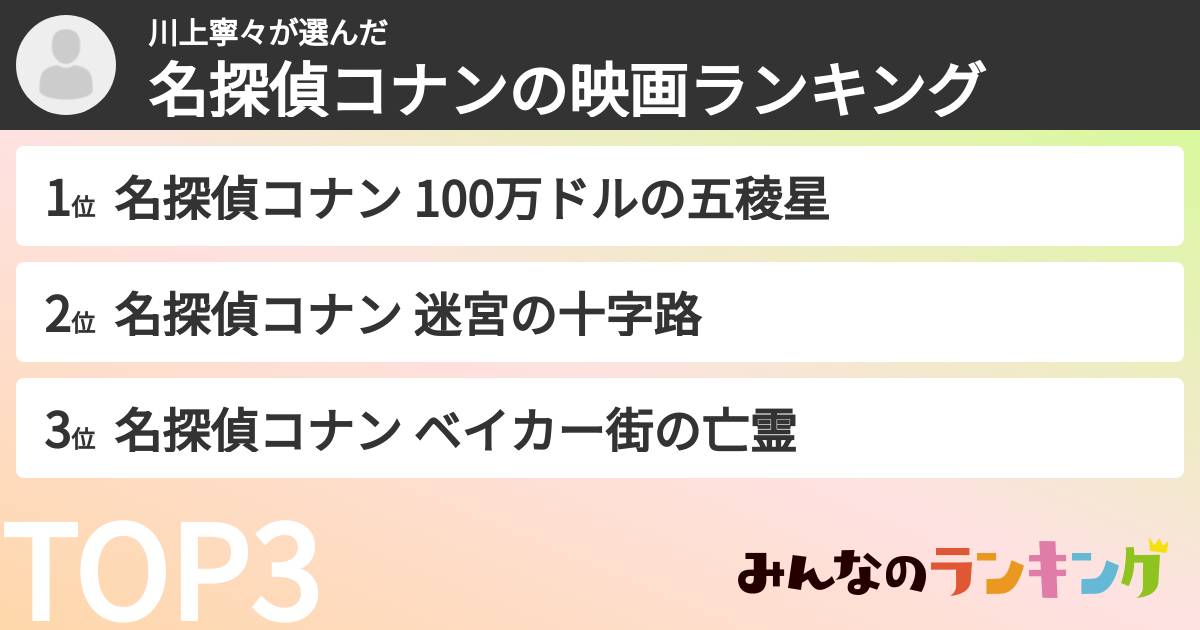 川上寧々が選んだ
名探偵コナンの映画ランキング

1位 名探偵コナン 100万ドルの五稜星

2位 名探偵コナン 迷宮の十字路

3位 名探偵コナン ベイカー街の亡霊

TOP3

みんなのランキング